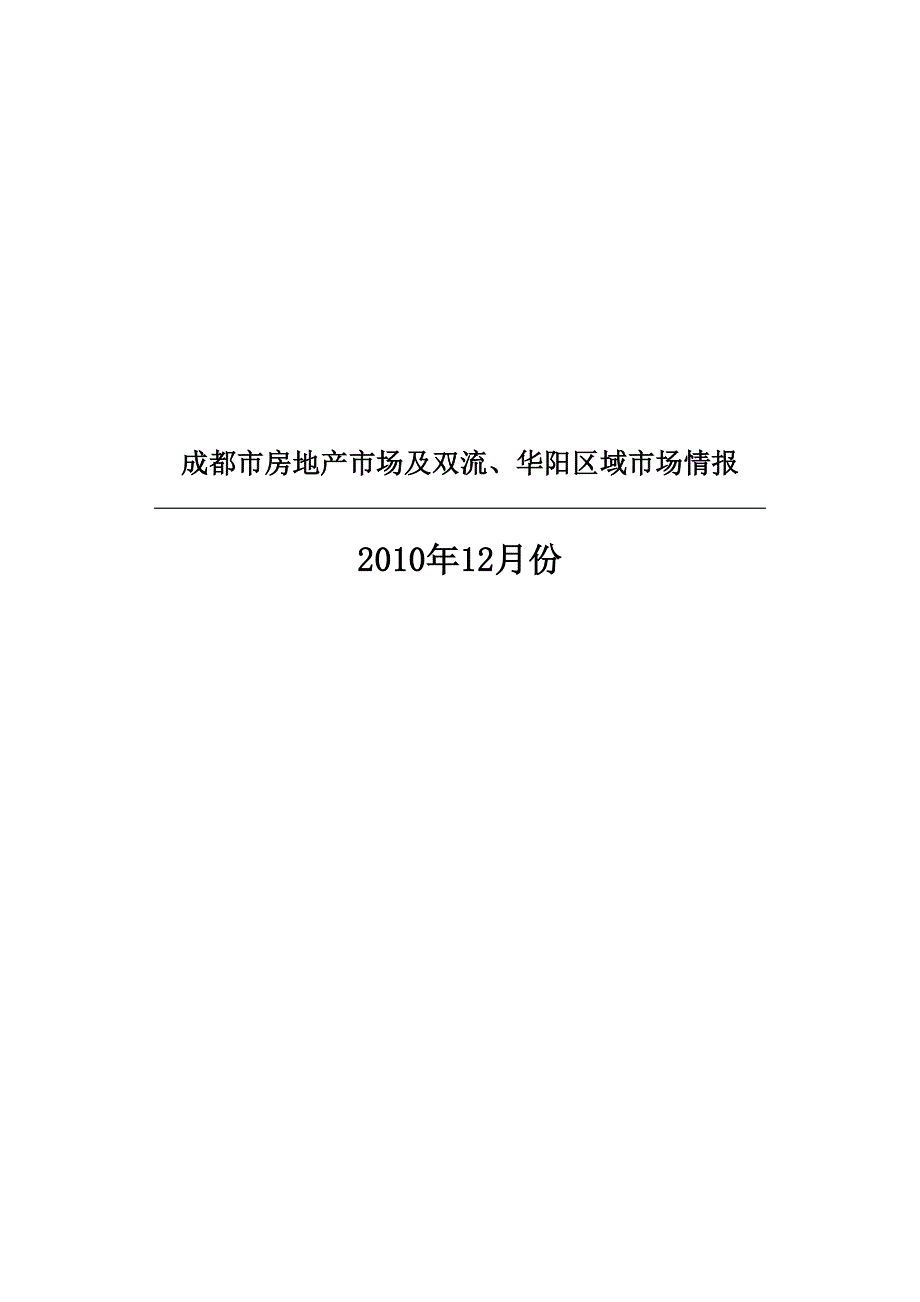 成都市房地产市场及双流、华阳区域市场情报

2010年12月份